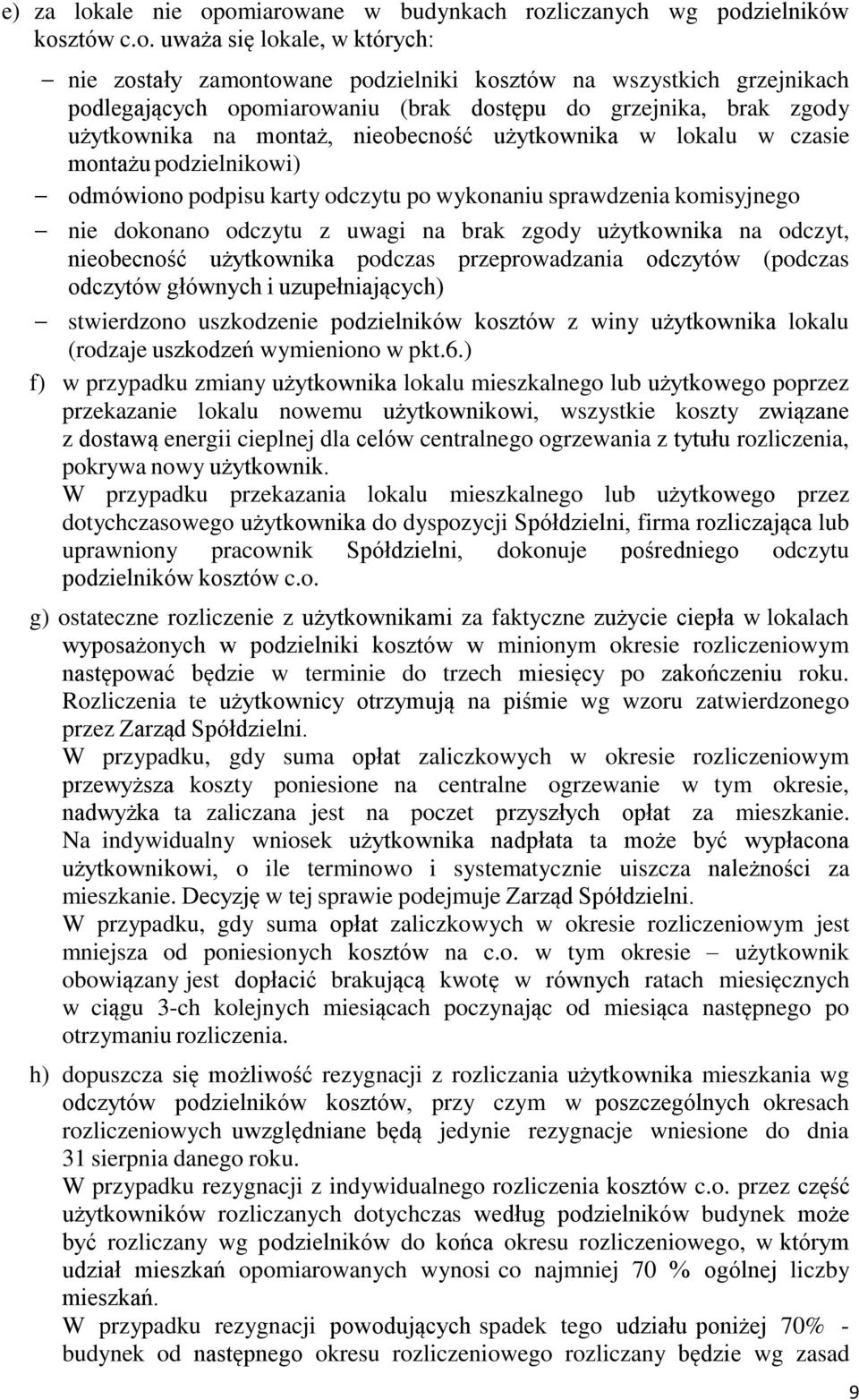 e) za lokale nie opomiarowane w budynkach rozliczanych wg podzielników kosztów c.o. uważa się lokale, w których:

– nie zostały zamontowane podzielniki kosztów na wszystkich grzejnikach podlegających opomiarowaniu (brak dostępu do grzejnika, brak zgody użytkownika na montaż, nieobecność użytkownika w lokalu w czasie montażu podzielnikowi)

– odmówiono podpisu karty odczytu po wykonaniu sprawdzenia komisyjnego

– nie dokonano odczytu z uwagi na brak zgody użytkownika na odczyt, nieobecność użytkownika podczas przeprowadzania odczytów (podczas odczytów głównych i uzupełniających)

– stwierdzono uszkodzenie podzielników kosztów z winy użytkownika lokalu (rodzaje uszkodzeń wymieniono w pkt.6.)

f) w przypadku zmiany użytkownika lokalu mieszkalnego lub użytkowego poprzez przekazanie lokalu nowemu użytkownikowi, wszystkie koszty związane z dostawą energii cieplnej dla celów centralnego ogrzewania z tytułu rozliczenia, pokrywa nowy użytkownik.
W przypadku przekazania lokalu mieszkalnego lub użytkowego przez dotychczasowego użytkownika do dyspozycji Spółdzielni, firma rozliczająca lub uprawniony pracownik Spółdzielni, dokonuje pośredniego odczytu podzielników kosztów c.o.

g) ostateczne rozliczenie z użytkownikami za faktyczne zużycie ciepła w lokalach wyposażonych w podzielniki kosztów w minionym okresie rozliczeniowym następować będzie w terminie do trzech miesięcy po zakończeniu roku. Rozliczenia te użytkownicy otrzymują na piśmie wg wzoru zatwierdzonego przez Zarząd Spółdzielni.
W przypadku, gdy suma opłat zaliczkowych w okresie rozliczeniowym przewyższa koszty poniesione na centralne ogrzewanie w tym okresie, nadwyżka ta zaliczana jest na poczet przyszłych opłat za mieszkanie. Na indywidualny wniosek użytkownika nadpłata ta może być wypłacona użytkownikowi, o ile terminowo i systematycznie uiszcza należności za mieszkanie. Decyzję w tej sprawie podejmuje Zarząd Spółdzielni.
W przypadku, gdy suma opłat zaliczkowych w okresie rozliczeniowym jest mniejsza od poniesionych kosztów na c.o. w tym okresie – użytkownik obowiązany jest dopłacić brakującą kwotę w równych ratach miesięcznych w ciągu 3-ch kolejnych miesiącach poczynając od miesiąca następnego po otrzymaniu rozliczenia.

h) dopuszcza się możliwość rezygnacji z rozliczania użytkownika mieszkania wg odczytów podzielników kosztów, przy czym w poszczególnych okresach rozliczeniowych uwzględniane będą jedynie rezygnacje wniesione do dnia 31 sierpnia danego roku.
W przypadku rezygnacji z indywidualnego rozliczenia kosztów c.o. przez część użytkowników rozliczanych dotychczas według podzielników budynek może być rozliczany wg podzielników do końca okresu rozliczeniowego, w którym udział mieszkań opomiarowanych wynosi co najmniej 70 % ogólnej liczby mieszkań.
W przypadku rezygnacji powodujących spadek tego udziału poniżej 70% - budynek od następnego okresu rozliczeniowego rozliczany będzie wg zasad

9